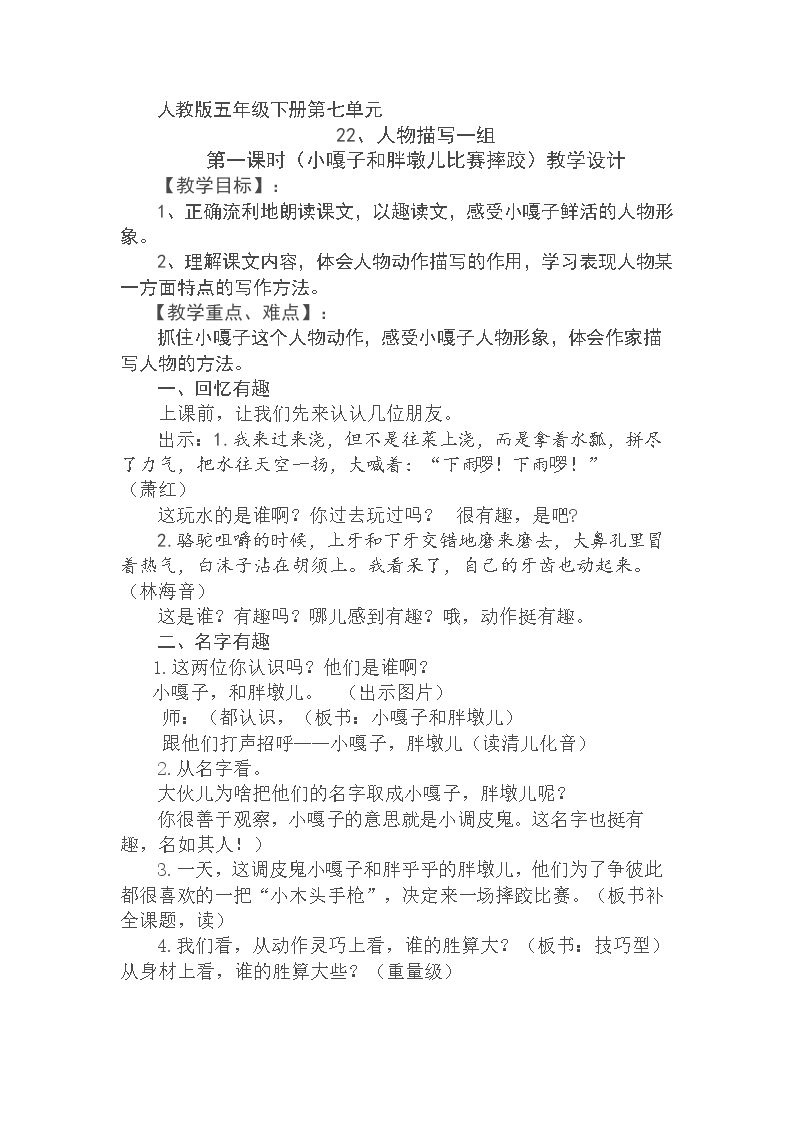 人教版五年级下册第七单元

22、人物描写一组

第一课时（小嘎子和胖墩儿比赛摔跤）教学设计

【教学目标】：

1、正确流利地朗读课文，以趣读文，感受小嘎子鲜活的人物形象。

2、理解课文内容，体会人物动作描写的作用，学习表现人物某一方面特点的写作方法。

【教学重点、难点】：

抓住小嘎子这个人物动作，感受小嘎子人物形象，体会作家描写人物的方法。

一、回忆有趣

上课前，让我们先来认认几位朋友。

出示：1.我来过来浇，但不是往菜上浇，而是拿着水瓢，拼尽了力气，把水往天空一扬，大喊着：“下雨啰！下雨啰！”（萧红）

这玩水的是谁啊？你过去玩过吗？ 很有趣，是吧？

2.骆驼咀嚼的时候，上牙和下牙交错地磨来磨去，大鼻孔里冒着热气，白沫子沾在胡须上。我看呆了，自己的牙齿也动起来。（林海音）

这是谁？有趣吗？哪儿感到有趣？哦，动作挺有趣。

二、名字有趣

1.这两位你认识吗？他们是谁啊？

小嘎子，和胖墩儿。 （出示图片）

师：（都认识，（板书：小嘎子和胖墩儿）

跟他们打声招呼——小嘎子，胖墩儿（读清儿化音）

2.从名字看。

大伙儿为啥把他们的名字取成小嘎子，胖墩儿呢？

你很善于观察，小嘎子的意思就是小调皮鬼。这名字也挺有趣，名如其人！）

3.一天，这调皮鬼小嘎子和胖乎乎的胖墩儿，他们为了争彼此都很喜欢的一把“小木头手枪”，决定来一场摔跤比赛。（板书补全课题，读）

4.我们看，从动作灵巧上看，谁的胜算大？（板书：技巧型）从身材上看，谁的胜算大些？（重量级）